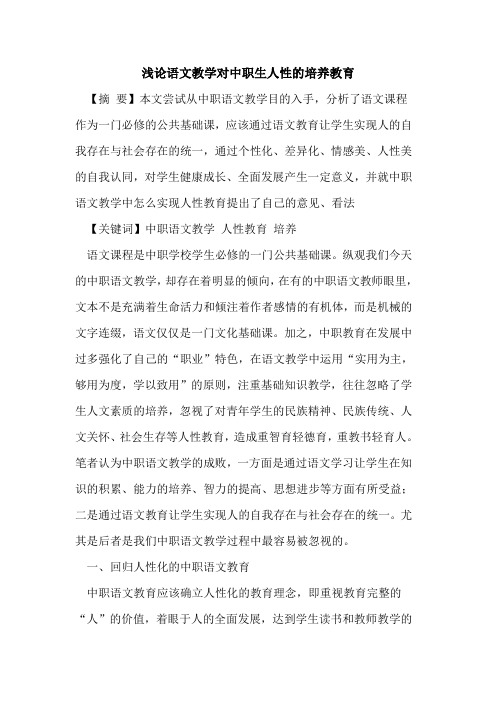 浅论语文教学对中职生人性的培养教育

【摘　要】本文尝试从中职语文教学目的入手，分析了语文课程作为一门必修的公共基础课，应该通过语文教育让学生实现人的自我存在与社会存在的统一，通过个性化、差异化、情感美、人性美的自我认同，对学生健康成长、全面发展产生一定意义，并就中职语文教学中怎么实现人性教育提出了自己的意见、看法

【关键词】中职语文教学　人性教育　培养

语文课程是中职学校学生必修的一门公共基础课。纵观我们今天的中职语文教学，却存在着明显的倾向，在有的中职语文教师眼里，文本不是充满着生命活力和倾注着作者感情的有机体，而是机械的文字连缀，语文仅仅是一门文化基础课。加之，中职教育在发展中过多强化了自己的“职业”特色，在语文教学中运用“实用为主，够用为度，学以致用”的原则，注重基础知识教学，往往忽略了学生人文素质的培养，忽视了对青年学生的民族精神、民族传统、人文关怀、社会生存等人性教育，造成重智育轻德育，重教书轻育人。笔者认为中职语文教学的成败，一方面是通过语文学习让学生在知识的积累、能力的培养、智力的提高、思想进步等方面有所受益；二是通过语文教育让学生实现人的自我存在与社会存在的统一。尤其是后者是我们中职语文教学过程中最容易被忽视的。

一、回归人性化的中职语文教育

中职语文教育应该确立人性化的教育理念，即重视教育完整的“人”的价值，着眼于人的全面发展，达到学生读书和教师教学的